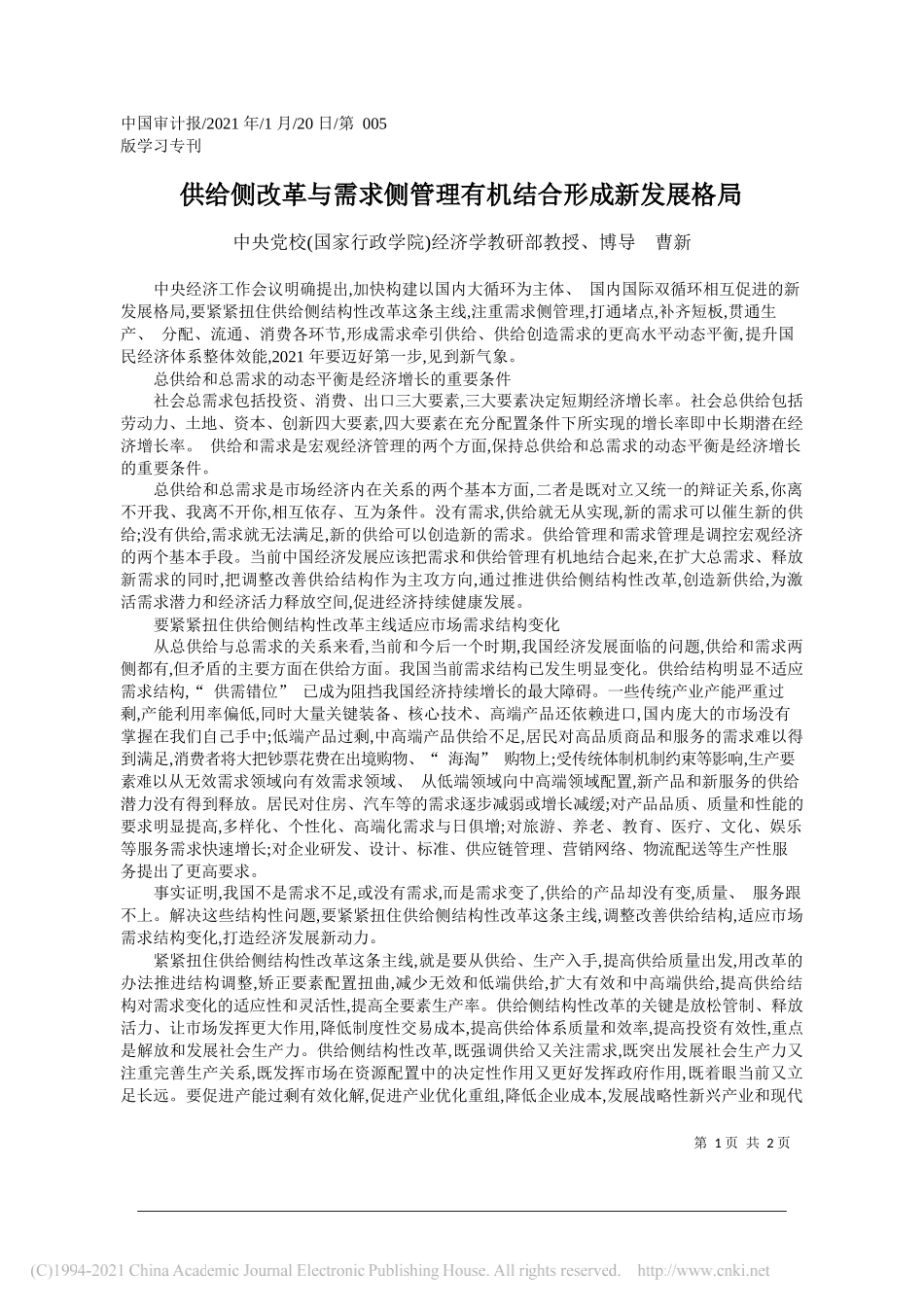 中国审计报/2021 年/1 月/20 日/第 005 版学习专刊

供给侧改革与需求侧管理有机结合形成新发展格局

中央党校(国家行政学院)经济学教研部教授、博导　曹新

中央经济工作会议明确提出,加快构建以国内大循环为主体、 国内国际双循环相互促进的新发展格局,要紧紧扭住供给侧结构性改革这条主线,注重需求侧管理,打通堵点,补齐短板,贯通生产、 分配、流通、消费各环节,形成需求牵引供给、供给创造需求的更高水平动态平衡,提升国民经济体系整体效能,2021 年要迈好第一步,见到新气象。

总供给和总需求的动态平衡是经济增长的重要条件

社会总需求包括投资、消费、出口三大要素,三大要素决定短期经济增长率。社会总供给包括劳动力、土地、资本、创新四大要素,四大要素在充分配置条件下所实现的增长率即中长期潜在经济增长率。 供给和需求是宏观经济管理的两个方面,保持总供给和总需求的动态平衡是经济增长的重要条件。

总供给和总需求是市场经济内在关系的两个基本方面,二者是既对立又统一的辩证关系,你离不开我、我离不开你,相互依存、互为条件。没有需求,供给就无从实现,新的需求可以催生新的供给;没有供给,需求就无法满足,新的供给可以创造新的需求。供给管理和需求管理是调控宏观经济的两个基本手段。当前中国经济发展应该把需求和供给管理有机地结合起来,在扩大总需求、释放新需求的同时,把调整改善供给结构作为主攻方向,通过推进供给侧结构性改革,创造新供给,为激活需求潜力和经济活力释放空间,促进经济持续健康发展。

要紧紧扭住供给侧结构性改革主线适应市场需求结构变化

从总供给与总需求的关系来看,当前和今后一个时期,我国经济发展面临的问题,供给和需求两侧都有,但矛盾的主要方面在供给方面。我国当前需求结构已发生明显变化。供给结构明显不适应需求结构,“ 供需错位” 已成为阻挡我国经济持续增长的最大障碍。一些传统产业产能严重过剩,产能利用率偏低,同时大量关键装备、核心技术、高端产品还依赖进口,国内庞大的市场没有掌握在我们自己手中;低端产品过剩,中高端产品供给不足,居民对高品质商品和服务的需求难以得到满足,消费者将大把钞票花费在出境购物、“ 海淘” 购物上;受传统体制机制约束等影响,生产要素难以从无效需求领域向有效需求领域、 从低端领域向中高端领域配置,新产品和新服务的供给潜力没有得到释放。居民对住房、汽车等的需求逐步减弱或增长减缓;对产品品质、质量和性能的要求明显提高,多样化、个性化、高端化需求与日俱增;对旅游、养老、教育、医疗、文化、娱乐等服务需求快速增长;对企业研发、设计、标准、供应链管理、营销网络、物流配送等生产性服务提出了更高要求。

事实证明,我国不是需求不足,或没有需求,而是需求变了,供给的产品却没有变,质量、 服务跟不上。解决这些结构性问题,要紧紧扭住供给侧结构性改革这条主线,调整改善供给结构,适应市场需求结构变化,打造经济发展新动力。

紧紧扭住供给侧结构性改革这条主线,就是要从供给、生产入手,提高供给质量出发,用改革的办法推进结构调整,矫正要素配置扭曲,减少无效和低端供给,扩大有效和中高端供给,提高供给结构对需求变化的适应性和灵活性,提高全要素生产率。供给侧结构性改革的关键是放松管制、释放活力、让市场发挥更大作用,降低制度性交易成本,提高供给体系质量和效率,提高投资有效性,重点是解放和发展社会生产力。供给侧结构性改革,既强调供给又关注需求,既突出发展社会生产力又注重完善生产关系,既发挥市场在资源配置中的决定性作用又更好发挥政府作用,既着眼当前又立足长远。要促进产能过剩有效化解,促进产业优化重组,降低企业成本,发展战略性新兴产业和现代

第 1 页 共 2 页

(C)1994-2021 China Academic Journal Electronic Publishing House. All rights reserved. http://www.cnki.net